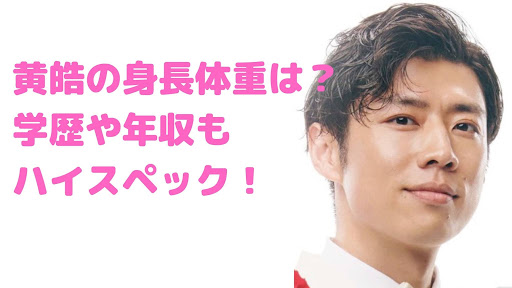 黄皓の身長体重は？
学歴や年収も
ハイスペック！